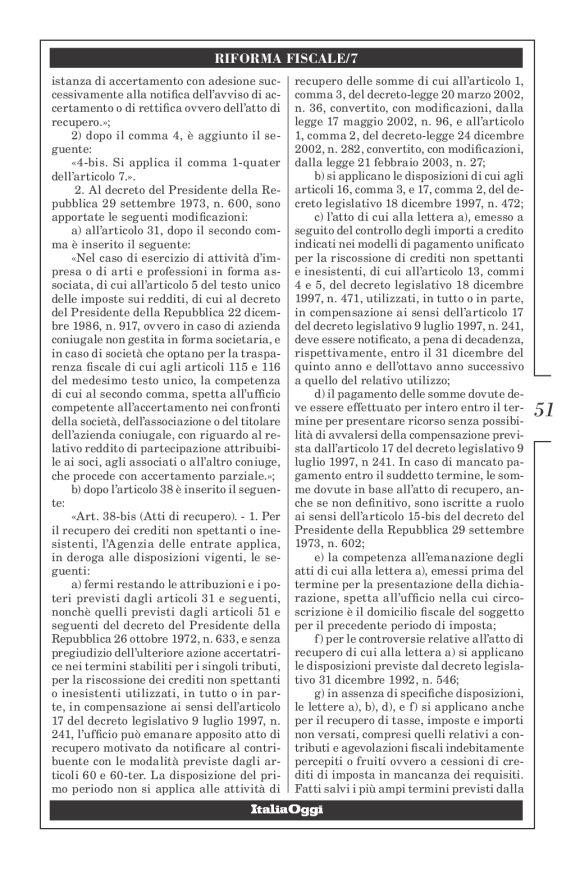 RIFORMA FISCALE/7

istanza di accertamento con adesione successivamente alla notifica dell'avviso di accertamento o di rettifica ovvero dell'atto di recupero.»;

2) dopo il comma 4, è aggiunto il seguente:

«4-bis. Si applica il comma 1-quater dell'articolo 7.».

2. Al decreto del Presidente della Repubblica 29 settembre 1973, n. 600, sono apportate le seguenti modificazioni:

a) all'articolo 31, dopo il secondo comma è inserito il seguente:

«Nel caso di esercizio di attività d'impresa o di arti e professioni in forma associata, di cui all'articolo 5 del testo unico delle imposte sui redditi, di cui al decreto del Presidente della Repubblica 22 dicembre 1986, n. 917, ovvero in caso di azienda coniugale non gestita in forma societaria, e in caso di società che optano per la trasparenza fiscale di cui agli articoli 115 e 116 del medesimo testo unico, la competenza di cui al secondo comma, spetta all'ufficio competente all'accertamento nei confronti della società, dell'associazione o del titolare dell'azienda coniugale, con riguardo al relativo reddito di partecipazione attribuibile ai soci, agli associati o all'altro coniuge, che procede con accertamento parziale.»;

b) dopo l'articolo 38 è inserito il seguente:

«Art. 38-bis (Atti di recupero). - 1. Per il recupero dei crediti non spettanti o inesistenti, l'Agenzia delle entrate applica, in deroga alle disposizioni vigenti, le seguenti:

a) fermi restando le attribuzioni e i poteri previsti dagli articoli 31 e seguenti, nonchè quelli previsti dagli articoli 51 e seguenti del decreto del Presidente della Repubblica 26 ottobre 1972, n. 633, e senza pregiudizio dell'ulteriore azione accertatrice nei termini stabiliti per i singoli tributi, per la riscossione dei crediti non spettanti o inesistenti utilizzati, in tutto o in parte, in compensazione ai sensi dell'articolo 17 del decreto legislativo 9 luglio 1997, n. 241, l'ufficio può emanare apposito atto di recupero motivato da notificare al contribuente con le modalità previste dagli articoli 60 e 60-ter. La disposizione del primo periodo non si applica alle attività di recupero delle somme di cui all'articolo 1, comma 3, del decreto-legge 20 marzo 2002, n. 36, convertito, con modificazioni, dalla legge 17 maggio 2002, n. 96, e all'articolo 1, comma 2, del decreto-legge 24 dicembre 2002, n. 282, convertito, con modificazioni, dalla legge 21 febbraio 2003, n. 27;

b) si applicano le disposizioni di cui agli articoli 16, comma 3, e 17, comma 2, del decreto legislativo 18 dicembre 1997, n. 472;

c) l'atto di cui alla lettera a), emesso a seguito del controllo degli importi a credito indicati nei modelli di pagamento unificato per la riscossione di crediti non spettanti e inesistenti, di cui all'articolo 13, commi 4 e 5, del decreto legislativo 18 dicembre 1997, n. 471, utilizzati, in tutto o in parte, in compensazione ai sensi dell'articolo 17 del decreto legislativo 9 luglio 1997, n. 241, deve essere notificato, a pena di decadenza, rispettivamente, entro il 31 dicembre del quinto anno e dell'ottavo anno successivo a quello del relativo utilizzo;

d) il pagamento delle somme dovute deve essere effettuato per intero entro il termine per presentare ricorso senza possibilità di avvalersi della compensazione prevista dall'articolo 17 del decreto legislativo 9 luglio 1997, n 241. In caso di mancato pagamento entro il suddetto termine, le somme dovute in base all'atto di recupero, anche se non definitivo, sono iscritte a ruolo ai sensi dell'articolo 15-bis del decreto del Presidente della Repubblica 29 settembre 1973, n. 602;

e) la competenza all'emanazione degli atti di cui alla lettera a), emessi prima del termine per la presentazione della dichiarazione, spetta all'ufficio nella cui circoscrizione è il domicilio fiscale del soggetto per il precedente periodo di imposta;

f) per le controversie relative all'atto di recupero di cui alla lettera a) si applicano le disposizioni previste dal decreto legislativo 31 dicembre 1992, n. 546;

g) in assenza di specifiche disposizioni, le lettere a), b), d), e f) si applicano anche per il recupero di tasse, imposte e importi non versati, compresi quelli relativi a contributi e agevolazioni fiscali indebitamente percepiti o fruiti ovvero a cessioni di crediti di imposta in mancanza dei requisiti. Fatti salvi i più ampi termini previsti dalla

51

ItaliaOggi